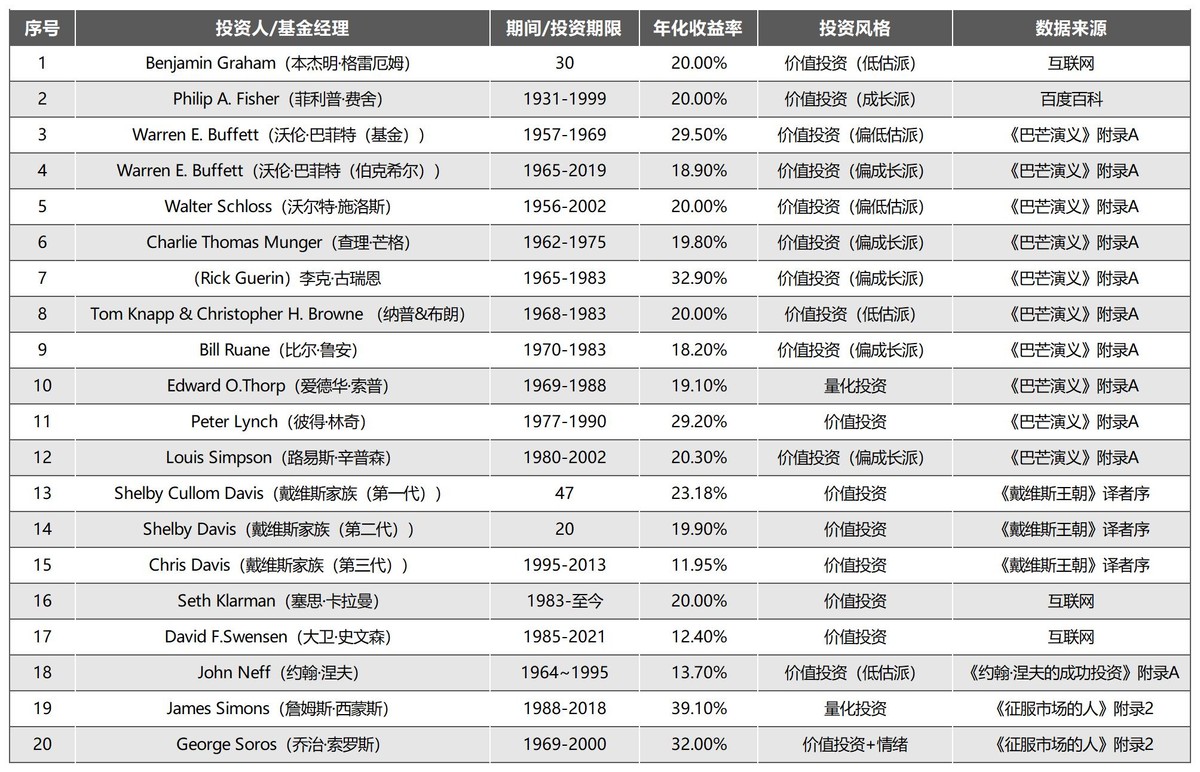 | 序号 | 投资人/基金经理 | 期间/投资期限 | 年化收益率 | 投资风格 | 数据来源 |
|---|---|---|---|---|---|
| 1 | Benjamin Graham（本杰明·格雷厄姆） | 30 | 20.00% | 价值投资（低估派） | 互联网 |
| 2 | Philip A. Fisher（菲利普·费舍） | 1931-1999 | 20.00% | 价值投资（成长派） | 百度百科 |
| 3 | Warren E. Buffett（沃伦·巴菲特（基金）） | 1957-1969 | 29.50% | 价值投资（偏低估派） | 《巴芒演义》附录A |
| 4 | Warren E. Buffett（沃伦·巴菲特（伯克希尔）） | 1965-2019 | 18.90% | 价值投资（偏成长派） | 《巴芒演义》附录A |
| 5 | Walter Schloss（沃尔特·施洛斯） | 1956-2002 | 20.00% | 价值投资（偏低估派） | 《巴芒演义》附录A |
| 6 | Charlie Thomas Munger（查理·芒格） | 1962-1975 | 19.80% | 价值投资（偏成长派） | 《巴芒演义》附录A |
| 7 | （Rick Guerin）李克·古瑞恩 | 1965-1983 | 32.90% | 价值投资（偏成长派） | 《巴芒演义》附录A |
| 8 | Tom Knapp & Christopher H. Browne （纳普&布朗） | 1968-1983 | 20.00% | 价值投资（低估派） | 《巴芒演义》附录A |
| 9 | Bill Ruane（比尔·鲁安） | 1970-1983 | 18.20% | 价值投资（偏成长派） | 《巴芒演义》附录A |
| 10 | Edward O.Thorp（爱德华·索普） | 1969-1988 | 19.10% | 量化投资 | 《巴芒演义》附录A |
| 11 | Peter Lynch（彼得·林奇） | 1977-1990 | 29.20% | 价值投资 | 《巴芒演义》附录A |
| 12 | Louis Simpson（路易斯·辛普森） | 1980-2002 | 20.30% | 价值投资（偏成长派） | 《巴芒演义》附录A |
| 13 | Shelby Cullom Davis（戴维斯家族（第一代）） | 47 | 23.18% | 价值投资 | 《戴维斯王朝》译者序 |
| 14 | Shelby Davis（戴维斯家族（第二代）） | 20 | 19.90% | 价值投资 | 《戴维斯王朝》译者序 |
| 15 | Chris Davis（戴维斯家族（第三代）） | 1995-2013 | 11.95% | 价值投资 | 《戴维斯王朝》译者序 |
| 16 | Seth Klarman（塞思·卡拉曼） | 1983-至今 | 20.00% | 价值投资 | 互联网 |
| 17 | David F.Swensen（大卫·史文森） | 1985-2021 | 12.40% | 价值投资 | 互联网 |
| 18 | John Neff（约翰·涅夫） | 1964~1995 | 13.70% | 价值投资（低估派） | 《约翰·涅夫的成功投资》附录A |
| 19 | James Simons（詹姆斯·西蒙斯） | 1988-2018 | 39.10% | 量化投资 | 《征服市场的人》附录2 |
| 20 | George Soros（乔治·索罗斯） | 1969-2000 | 32.00% | 价值投资+情绪 | 《征服市场的人》附录2 |